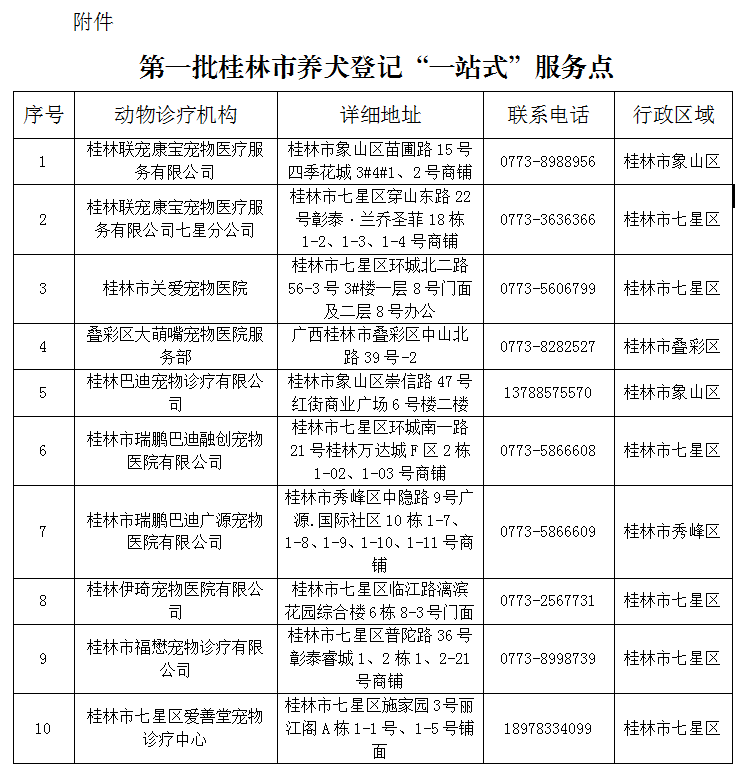 附件

第一批桂林市养犬登记“一站式”服务点

| 序号 | 动物诊疗机构 | 详细地址 | 联系电话 | 行政区域 |
|---|---|---|---|---|
| 1 | 桂林联宠康宝宠物医疗服务有限公司 | 桂林市象山区苗圃路15号四季花城3#4#1、2号商铺 | 0773-8988956 | 桂林市象山区 |
| 2 | 桂林联宠康宝宠物医疗服务有限公司七星分公司 | 桂林市七星区穿山东路22号彰泰·兰乔圣菲18栋1-2、1-3、1-4号商铺 | 0773-3636366 | 桂林市七星区 |
| 3 | 桂林市关爱宠物医院 | 桂林市七星区环城北二路56-3号3#楼一层8号门面及二层8号办公 | 0773-5606799 | 桂林市七星区 |
| 4 | 叠彩区大萌嘴宠物医院服务部 | 广西桂林市叠彩区中山北路39号-2 | 0773-8282527 | 桂林市叠彩区 |
| 5 | 桂林巴迪宠物诊疗有限公司 | 桂林市象山区崇信路47号红街商业广场6号楼二楼 | 13788575570 | 桂林市象山区 |
| 6 | 桂林市瑞鹏巴迪融创宠物医院有限公司 | 桂林市七星区环城南一路21号桂林万达城F区2栋1-02、1-03号商铺 | 0773-5866608 | 桂林市七星区 |
| 7 | 桂林市瑞鹏巴迪广源宠物医院有限公司 | 桂林市秀峰区中隐路9号广源.国际社区10栋1-7、1-8、1-9、1-10、1-11号商铺 | 0773-5866609 | 桂林市秀峰区 |
| 8 | 桂林伊琦宠物医院有限公司 | 桂林市七星区临江路漓滨花园综合楼6栋8-3号门面 | 0773-2567731 | 桂林市七星区 |
| 9 | 桂林市福懋宠物诊疗有限公司 | 桂林市七星区普陀路36号彰泰睿城1、2栋1、2-21号商铺 | 0773-8998739 | 桂林市七星区 |
| 10 | 桂林市七星区爱善堂宠物诊疗中心 | 桂林市七星区施家园3号丽江阁A栋1-1号、1-5号铺面 | 18978334099 | 桂林市七星区 |